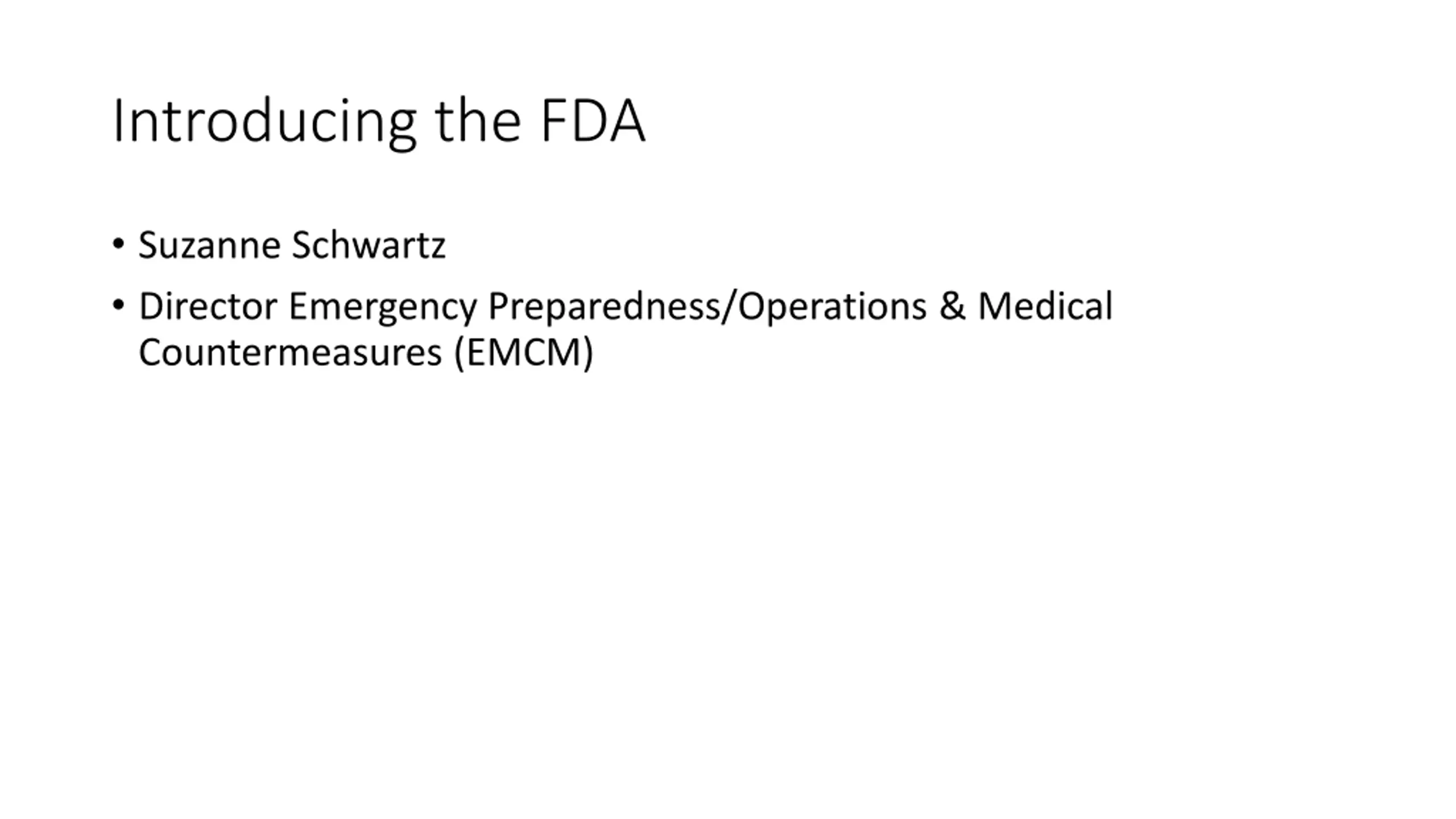 Introducing the FDA

• Suzanne Schwartz

• Director Emergency Preparedness/Operations & Medical Countermeasures (EMCM)